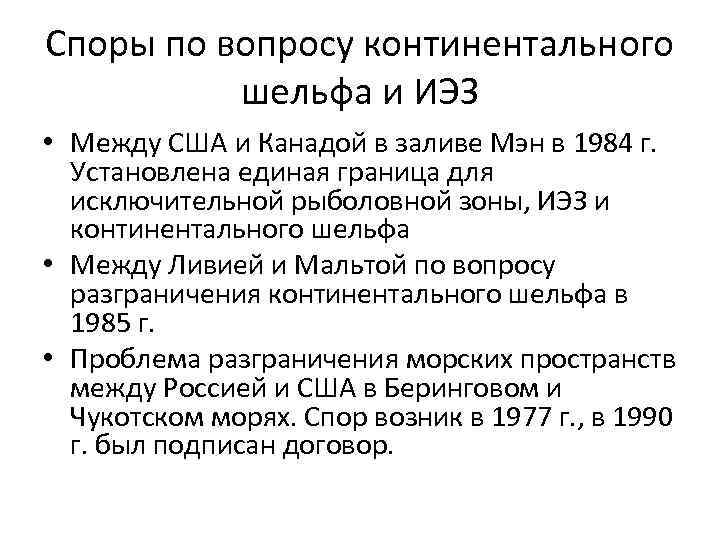 Споры по вопросу континентального шельфа и ИЭЗ

• Между США и Канадой в заливе Мэн в 1984 г. Установлена единая граница для исключительной рыболовной зоны, ИЭЗ и континентального шельфа

• Между Ливией и Мальтой по вопросу разграничения континентального шельфа в 1985 г.

• Проблема разграничения морских пространств между Россией и США в Беринговом и Чукотском морях. Спор возник в 1977 г., в 1990 г. был подписан договор.